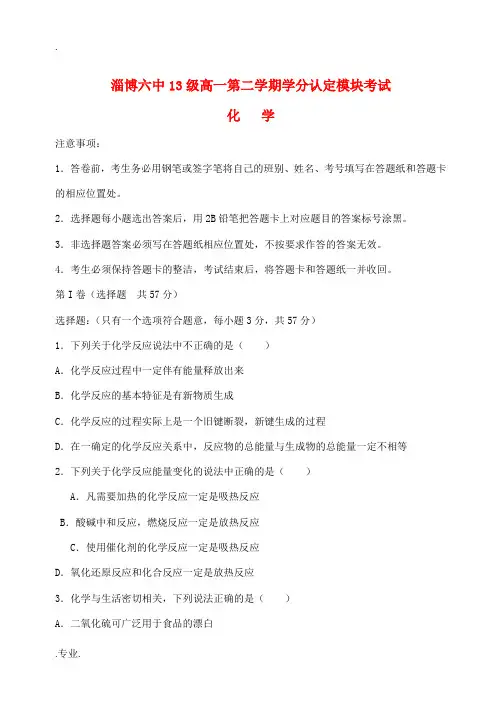 .

淄博六中13级高一第二学期学分认定模块考试

化　学

注意事项：

1．答卷前，考生务必用钢笔或签字笔将自己的班别、姓名、考号填写在答题纸和答题卡的相应位置处。

2．选择题每小题选出答案后，用2B铅笔把答题卡上对应题目的答案标号涂黑。

3．非选择题答案必须写在答题纸相应位置处，不按要求作答的答案无效。

4．考生必须保持答题卡的整洁，考试结束后，将答题卡和答题纸一并收回。

第I卷（选择题　共57分）

选择题：（只有一个选项符合题意，每小题3分，共57分）

1．下列关于化学反应说法中不正确的是（　　）

A．化学反应过程中一定伴有能量释放出来

B．化学反应的基本特征是有新物质生成

C．化学反应的过程实际上是一个旧键断裂，新键生成的过程

D．在一确定的化学反应关系中，反应物的总能量与生成物的总能量一定不相等

2．下列关于化学反应能量变化的说法中正确的是（　　）

A．凡需要加热的化学反应一定是吸热反应

B．酸碱中和反应，燃烧反应一定是放热反应

C．使用催化剂的化学反应一定是吸热反应

D．氧化还原反应和化合反应一定是放热反应

3．化学与生活密切相关，下列说法正确的是（　　）

A．二氧化硫可广泛用于食品的漂白

.专业.